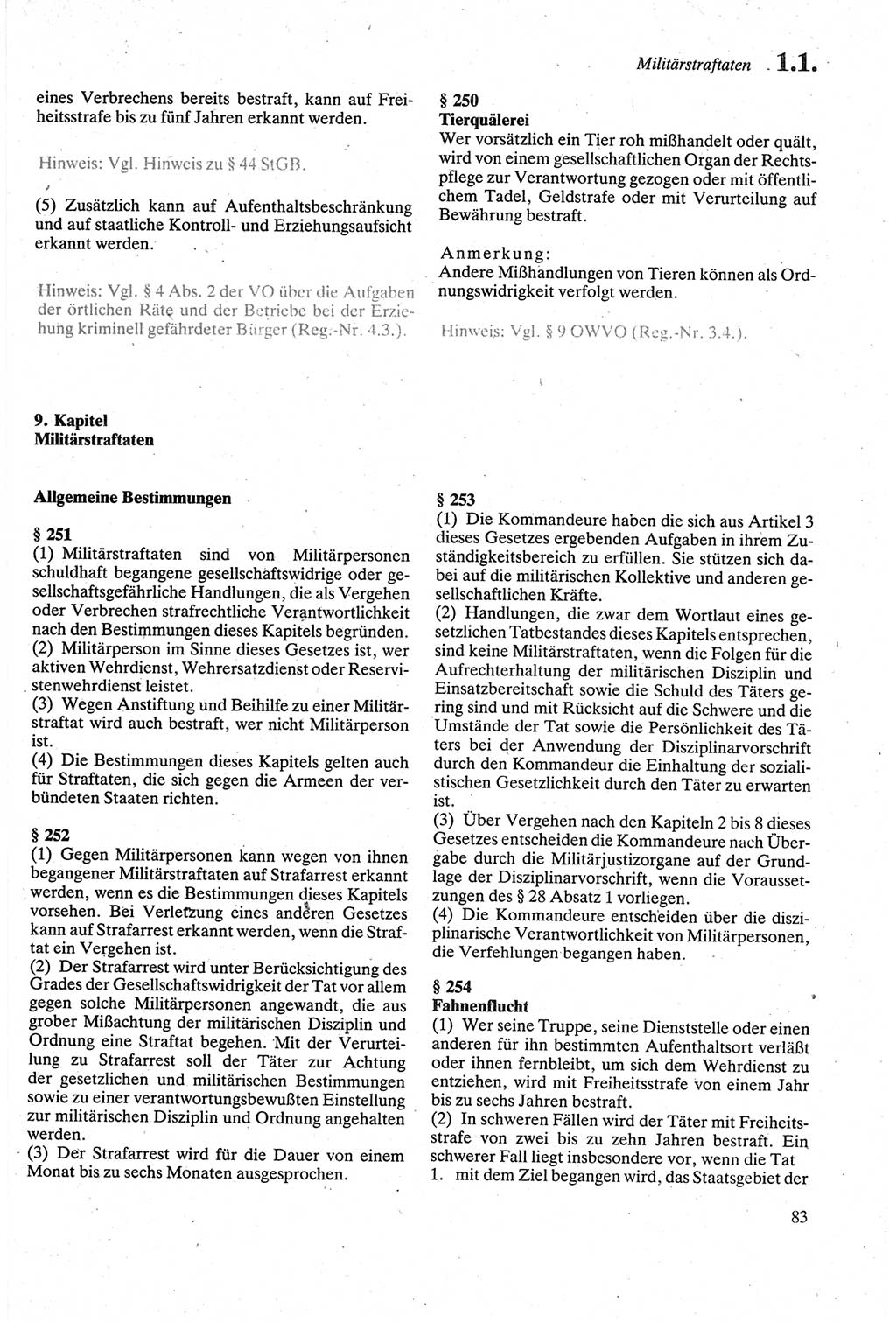 Militärstraftaten 1.1.

eines Verbrechens bereits bestraft, kann auf Freiheitsstrafe bis zu fünf Jahren erkannt werden.

Hinweis: Vgl. Hinweis zu § 44 StGB.

(5) Zusätzlich kann auf Aufenthaltsbeschränkung und auf staatliche Kontroll- und Erziehungsaufsicht erkannt werden.

Hinweis: Vgl. § 4 Abs. 2 der VO über die Aufgaben der örtlichen Räte und der Betriebe bei der Erziehung kriminell gefährdeter Bürger (Reg.-Nr. 4.3.).

§ 250
Tierquälerei
Wer vorsätzlich ein Tier roh mißhandelt oder quält, wird von einem gesellschaftlichen Organ der Rechtspflege zur Verantwortung gezogen oder mit öffentlichem Tadel, Geldstrafe oder mit Verurteilung auf Bewährung bestraft.

Anmerkung:
Andere Mißhandlungen von Tieren können als Ordnungswidrigkeit verfolgt werden.

Hinweis: Vgl. § 9 OWVO (Reg.-Nr. 3.4.).

9. Kapitel
Militärstraftaten

Allgemeine Bestimmungen

§ 251
(1) Militärstraftaten sind von Militärpersonen schuldhaft begangene gesellschaftswidrige oder gesellschaftsgefährliche Handlungen, die als Vergehen oder Verbrechen strafrechtliche Verantwortlichkeit nach den Bestimmungen dieses Kapitels begründen.
(2) Militärperson im Sinne dieses Gesetzes ist, wer aktiven Wehrdienst, Wehrersatzdienst oder Reservistenwehrdienst leistet.
(3) Wegen Anstiftung und Beihilfe zu einer Militärstraftat wird auch bestraft, wer nicht Militärperson ist.
(4) Die Bestimmungen dieses Kapitels gelten auch für Straftaten, die sich gegen die Armeen der verbündeten Staaten richten.

§ 252
(1) Gegen Militärpersonen kann wegen von ihnen begangener Militärstraftaten auf Strafarrest erkannt werden, wenn es die Bestimmungen dieses Kapitels vorsehen. Bei Verletzung eines anderen Gesetzes kann auf Strafarrest erkannt werden, wenn die Straftat ein Vergehen ist.
(2) Der Strafarrest wird unter Berücksichtigung des Grades der Gesellschaftswidrigkeit der Tat vor allem gegen solche Militärpersonen angewandt, die aus grober Mißachtung der militärischen Disziplin und Ordnung eine Straftat begehen. Mit der Verurteilung zu Strafarrest soll der Täter zur Achtung der gesetzlichen und militärischen Bestimmungen sowie zu einer verantwortungsbewußten Einstellung zur militärischen Disziplin und Ordnung angehalten werden.
(3) Der Strafarrest wird für die Dauer von einem Monat bis zu sechs Monaten ausgesprochen.

§ 253
(1) Die Kommandeure haben die sich aus Artikel 3 dieses Gesetzes ergebenden Aufgaben in ihrem Zuständigkeitsbereich zu erfüllen. Sie stützen sich dabei auf die militärischen Kollektive und anderen gesellschaftlichen Kräfte.
(2) Handlungen, die zwar dem Wortlaut eines gesetzlichen Tatbestandes dieses Kapitels entsprechen, sind keine Militärstraftaten, wenn die Folgen für die Aufrechterhaltung der militärischen Disziplin und Einsatzbereitschaft sowie die Schuld des Täters gering sind und mit Rücksicht auf die Schwere und die Umstände der Tat sowie die Persönlichkeit des Täters bei der Anwendung der Disziplinarvorschrift durch den Kommandeur die Einhaltung der sozialistischen Gesetzlichkeit durch den Täter zu erwarten ist.
(3) Über Vergehen nach den Kapiteln 2 bis 8 dieses Gesetzes entscheiden die Kommandeure nach Übergabe durch die Militärjustizorgane auf der Grundlage der Disziplinarvorschrift, wenn die Voraussetzungen des § 28 Absatz 1 vorliegen.
(4) Die Kommandeure entscheiden über die disziplinarische Verantwortlichkeit von Militärpersonen, die Verfehlungen begangen haben.

§ 254
Fahnenflucht
(1) Wer seine Truppe, seine Dienststelle oder einen anderen für ihn bestimmten Aufenthaltsort verläßt oder ihnen fernbleibt, um sich dem Wehrdienst zu entziehen, wird mit Freiheitsstrafe von einem Jahr bis zu sechs Jahren bestraft.
(2) In schweren Fällen wird der Täter mit Freiheitsstrafe von zwei bis zu zehn Jahren bestraft. Ein schwerer Fall liegt insbesondere vor, wenn die Tat
1. mit dem Ziel begangen wird, das Staatsgebiet der

83